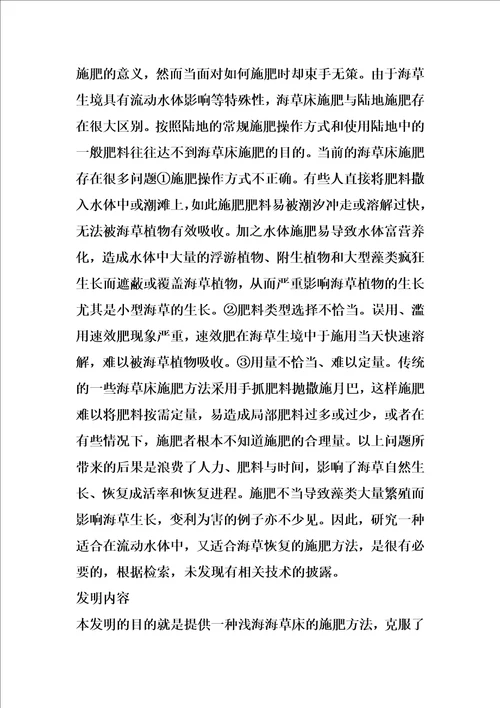 施肥的意义，然而当面对如何施肥时却束手无策。由于海草生境具有流动水体影响等特殊性，海草床施肥与陆地施肥存在很大区别。按照陆地的常规施肥操作方式和使用陆地中的一般肥料往往达不到海草床施肥的目的。当前的海草床施肥存在很多问题①施肥操作方式不正确。有些人直接将肥料撒入水体中或潮滩上，如此施肥肥料易被潮汐冲走或溶解过快，无法被海草植物有效吸收。加之水体施肥易导致水体富营养化，造成水体中大量的浮游植物、附生植物和大型藻类疯狂生长而遮蔽或覆盖海草植物，从而严重影响海草植物的生长尤其是小型海草的生长。②肥料类型选择不恰当。误用、滥用速效肥现象严重，速效肥在海草生境中于施用当天快速溶解，难以被海草植物吸收。③用量不恰当、难以定量。传统的一些海草床施肥方法采用手抓肥料抛撒施月巴，这样施肥难以将肥料按需定量，易造成局部肥料过多或过少，或者在有些情况下，施肥者根本不知道施肥的合理量。以上问题所带来的后果是浪费了人力、肥料与时间，影响了海草自然生长、恢复成活率和恢复进程。施肥不当导致藻类大量繁殖而影响海草生长，变利为害的例子亦不少见。因此，研究一种适合在流动水体中，又适合海草恢复的施肥方法，是很有必要的，根据检索，未发现有相关技术的披露。

发明内容

本发明的目的就是提供一种浅海海草床的施肥方法，克服了